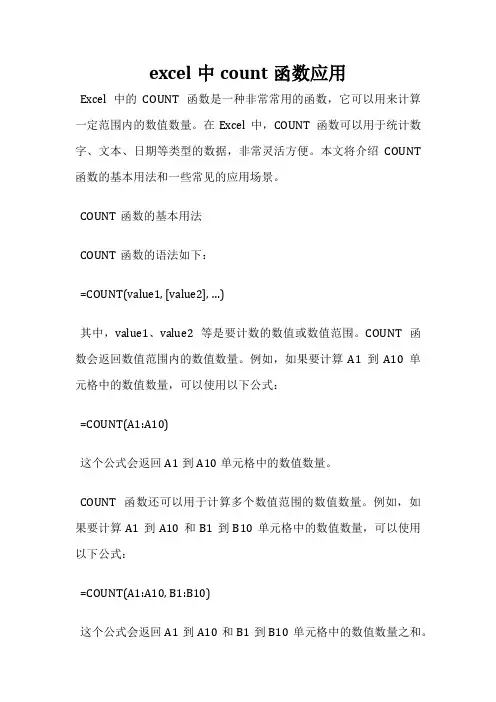 excel 中 count 函数应用

Excel 中的 COUNT 函数是一种非常常用的函数，它可以用来计算一定范围内的数值数量。在 Excel 中，COUNT 函数可以用于统计数字、文本、日期等类型的数据，非常灵活方便。本文将介绍 COUNT 函数的基本用法和一些常见的应用场景。

COUNT 函数的基本用法

COUNT 函数的语法如下：

=COUNT(value1, [value2], ...)

其中，value1、value2 等是要计数的数值或数值范围。COUNT 函数会返回数值范围内的数值数量。例如，如果要计算 A1 到 A10 单元格中的数值数量，可以使用以下公式：

=COUNT(A1:A10)

这个公式会返回 A1 到 A10 单元格中的数值数量。

COUNT 函数还可以用于计算多个数值范围的数值数量。例如，如果要计算 A1 到 A10 和 B1 到 B10 单元格中的数值数量，可以使用以下公式：

=COUNT(A1:A10, B1:B10)

这个公式会返回 A1 到 A10 和 B1 到 B10 单元格中的数值数量之和。